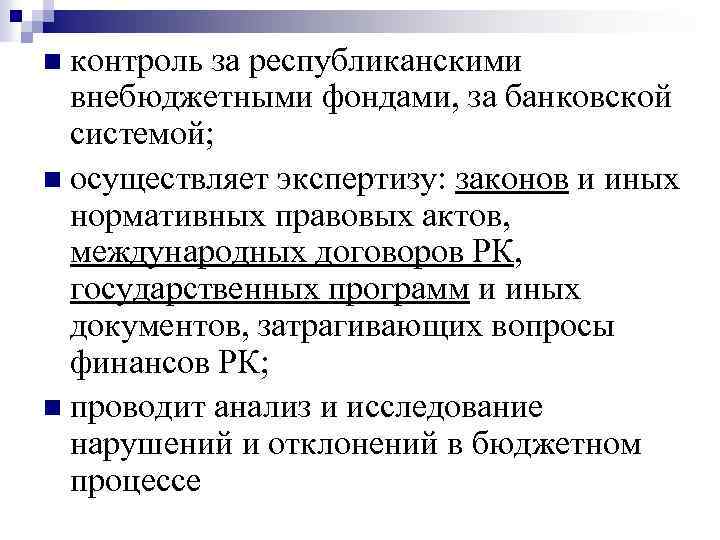 - контроль за республиканскими внебюджетными фондами, за банковской системой;
- осуществляет экспертизу: законов и иных нормативных правовых актов, международных договоров РК, государственных программ и иных документов, затрагивающих вопросы финансов РК;
- проводит анализ и исследование нарушений и отклонений в бюджетном процессе